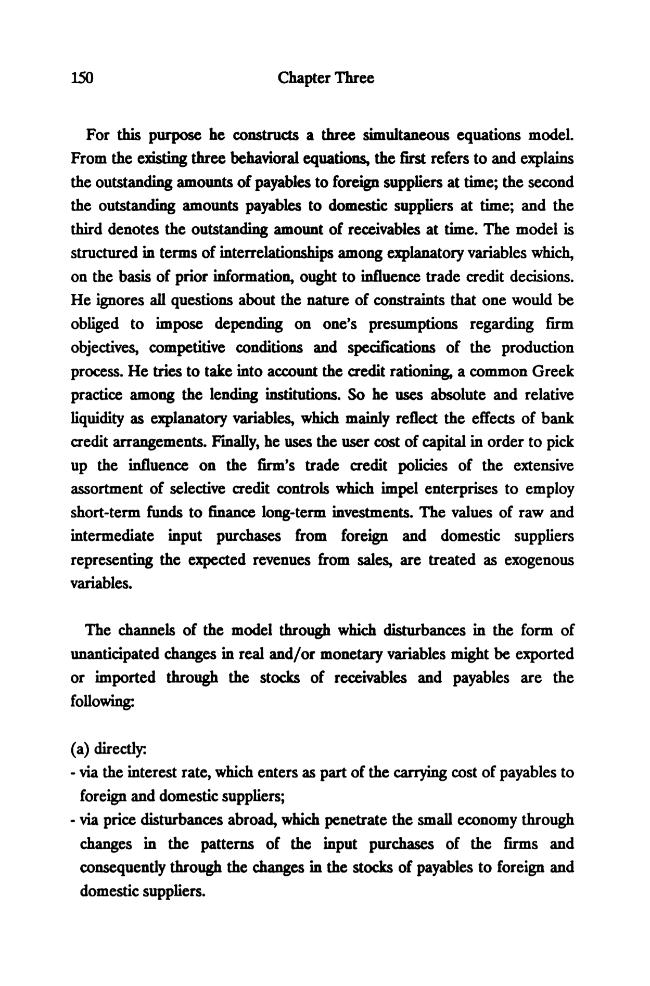 150 Chapter Three

For this purpose he constructs a three simultaneous equations model. From the existing three behavioral equations, the first refers to and explains the outstanding amounts of payables to foreign suppliers at time; the second the outstanding amounts payables to domestic suppliers at time; and the third denotes the outstanding amount of receivables at time. The model is structured in terms of interrelationships among explanatory variables which, on the basis of prior information, ought to influence trade credit decisions. He ignores all questions about the nature of constraints that one would be obliged to impose depending on one's presumptions regarding firm objectives, competitive conditions and specifications of the production process. He tries to take into account the credit rationing, a common Greek practice among the lending institutions. So he uses absolute and relative liquidity as explanatory variables, which mainly reflect the effects of bank credit arrangements. Finally, he uses the user cost of capital in order to pick up the influence on the firm's trade credit policies of the extensive assortment of selective credit controls which impel enterprises to employ short-term funds to finance long-term investments. The values of raw and intermediate input purchases from foreign and domestic suppliers representing the expected revenues from sales, are treated as exogenous variables.

The channels of the model through which disturbances in the form of unanticipated changes in real and/or monetary variables might be exported or imported through the stocks of receivables and payables are the following:

(a) directly:
- via the interest rate, which enters as part of the carrying cost of payables to foreign and domestic suppliers;
- via price disturbances abroad, which penetrate the small economy through changes in the patterns of the input purchases of the firms and consequently through the changes in the stocks of payables to foreign and domestic suppliers.